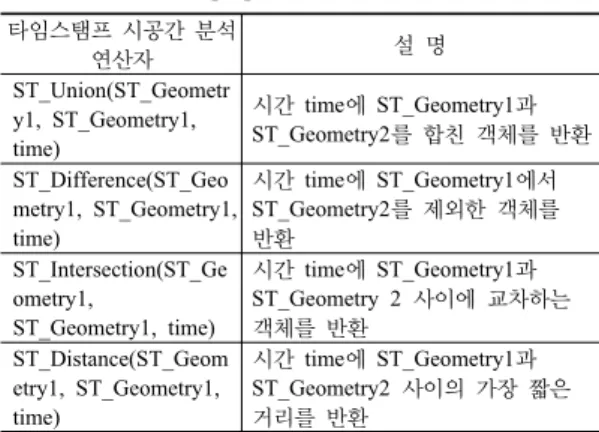 | 타임스탬프 시공간 분석 연산자 | 설 명 |
|---|---|
| ST_Union(ST_Geometry1, ST_Geometry1, time) | 시간 time에 ST_Geometry1과 ST_Geometry2를 합친 객체를 반환 |
| ST_Difference(ST_Geometry1, ST_Geometry1, time) | 시간 time에 ST_Geometry1에서 ST_Geometry2를 제외한 객체를 반환 |
| ST_Intersection(ST_Geometry1, ST_Geometry1, time) | 시간 time에 ST_Geometry1과 ST_Geometry 2 사이에 교차하는 객체를 반환 |
| ST_Distance(ST_Geometry1, ST_Geometry1, time) | 시간 time에 ST_Geometry1과 ST_Geometry2 사이의 가장 짧은 거리를 반환 |